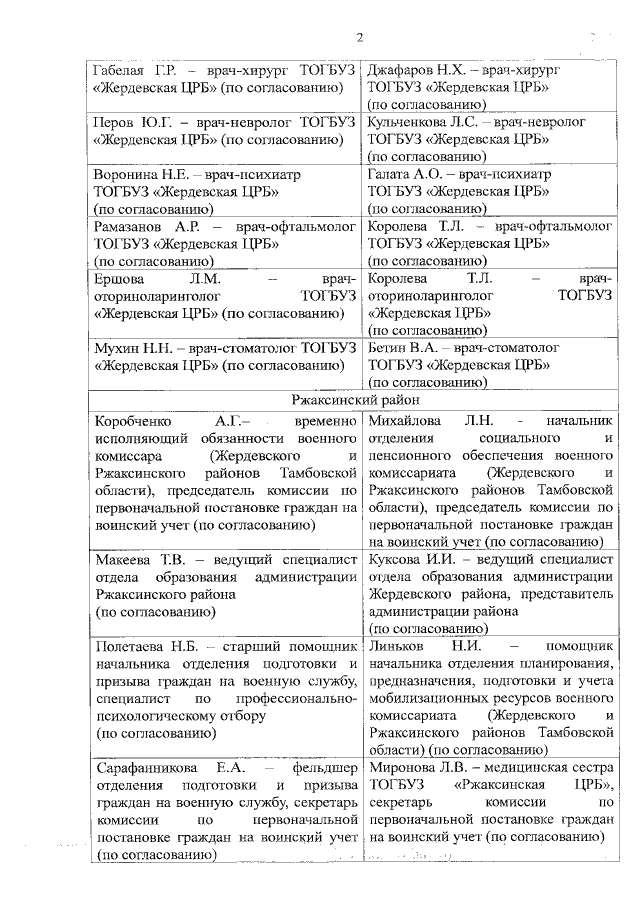 2

| | |
|---|---|
| Габелая Г.Р. – врач-хирург ТОГБУЗ «Жердевская ЦРБ» (по согласованию) | Джафаров Н.Х. – врач-хирург ТОГБУЗ «Жердевская ЦРБ» (по согласованию) |
| Перов Ю.Г. – врач-невролог ТОГБУЗ «Жердевская ЦРБ» (по согласованию) | Кульченкова Л.С. – врач-невролог ТОГБУЗ «Жердевская ЦРБ» (по согласованию) |
| Воронина Н.Е. – врач-психиатр ТОГБУЗ «Жердевская ЦРБ» (по согласованию) | Галата А.О. – врач-психиатр ТОГБУЗ «Жердевская ЦРБ» (по согласованию) |
| Рамазанов А.Р. – врач-офтальмолог ТОГБУЗ «Жердевская ЦРБ» (по согласованию) | Королева Т.Л. – врач-офтальмолог ТОГБУЗ «Жердевская ЦРБ» (по согласованию) |
| Ершова Л.М. – врач-оториноларинголог ТОГБУЗ «Жердевская ЦРБ» (по согласованию) | Королева Т.Л. – врач-оториноларинголог ТОГБУЗ «Жердевская ЦРБ» (по согласованию) |
| Мухин Н.Н. – врач-стоматолог ТОГБУЗ «Жердевская ЦРБ» (по согласованию) | Бетин В.А. – врач-стоматолог ТОГБУЗ «Жердевская ЦРБ» (по согласованию) |
| Ржаксинский район | |
| Коробченко А.Г.– временно исполняющий обязанности военного комиссара (Жердевского и Ржаксинского районов Тамбовской области), председатель комиссии по первоначальной постановке граждан на воинский учет (по согласованию) | Михайлова Л.Н. - начальник отделения социального и пенсионного обеспечения военного комиссариата (Жердевского и Ржаксинского районов Тамбовской области), председатель комиссии по первоначальной постановке граждан на воинский учет (по согласованию) |
| Макеева Т.В. – ведущий специалист отдела образования администрации Ржаксинского района (по согласованию) | Куксова И.И. – ведущий специалист отдела образования администрации Жердевского района, представитель администрации района (по согласованию) |
| Полетаева Н.Б. – старший помощник начальника отделения подготовки и призыва граждан на военную службу, специалист по профессионально-психологическому отбору (по согласованию) | Линьков Н.И. – помощник начальника отделения планирования, предназначения, подготовки и учета мобилизационных ресурсов военного комиссариата (Жердевского и Ржаксинского районов Тамбовской области) (по согласованию) |
| Сарафанникова Е.А. – фельдшер отделения подготовки и призыва граждан на военную службу, секретарь комиссии по первоначальной постановке граждан на воинский учет (по согласованию) | Миронова Л.В. – медицинская сестра ТОГБУЗ «Ржаксинская ЦРБ», секретарь комиссии по первоначальной постановке граждан на воинский учет (по согласованию) |